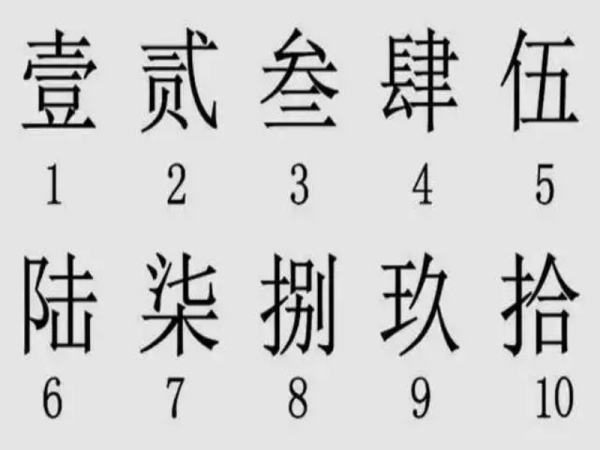 壹 贰 叁 肆 伍
1 2 3 4 5

陆 柒 捌 玖 拾
6 7 8 9 10